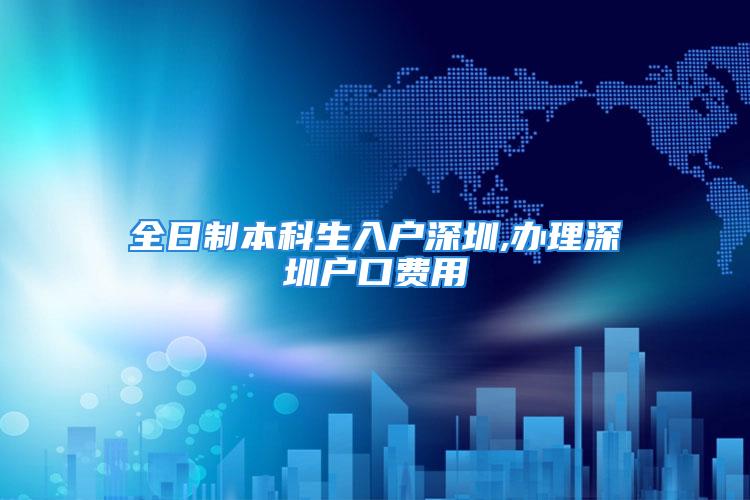 全日制本科生入户深圳,办理深圳户口费用